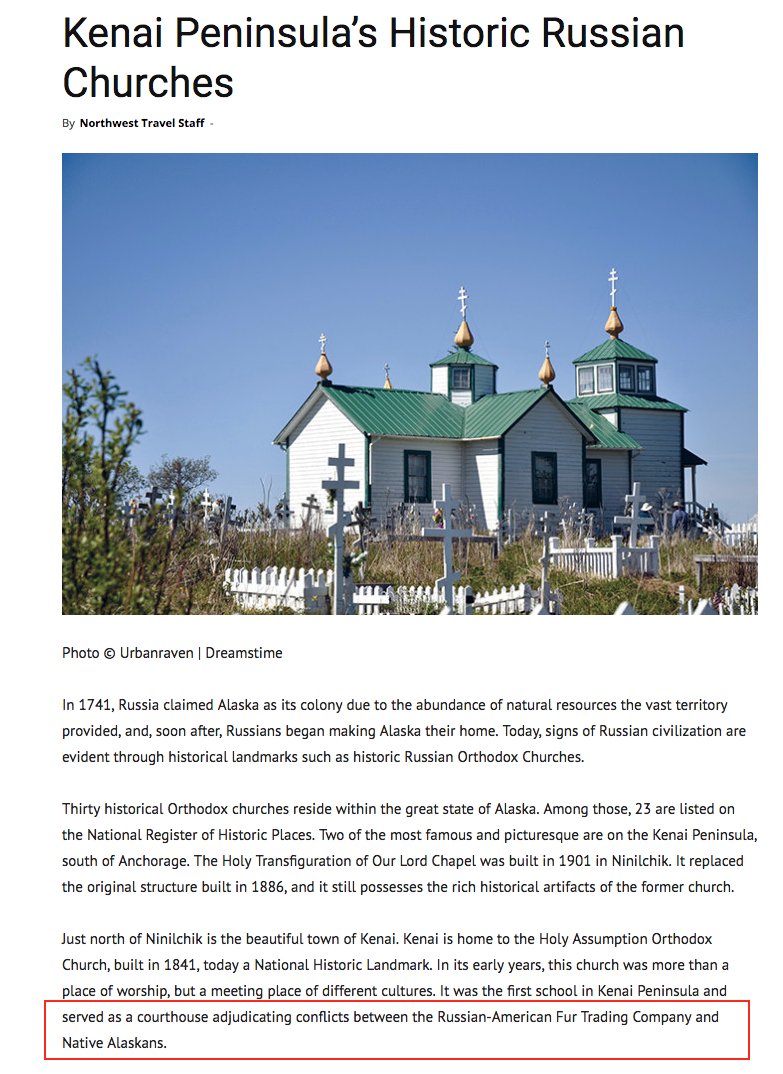 Kenai Peninsula's Historic Russian Churches

By Northwest Travel Staff -

Photo © Urbanraven | Dreamstime

In 1741, Russia claimed Alaska as its colony due to the abundance of natural resources the vast territory provided, and, soon after, Russians began making Alaska their home. Today, signs of Russian civilization are evident through historical landmarks such as historic Russian Orthodox Churches.

Thirty historical Orthodox churches reside within the great state of Alaska. Among those, 23 are listed on the National Register of Historic Places. Two of the most famous and picturesque are on the Kenai Peninsula, south of Anchorage. The Holy Transfiguration of Our Lord Chapel was built in 1901 in Ninilchik. It replaced the original structure built in 1886, and it still possesses the rich historical artifacts of the former church.

Just north of Ninilchik is the beautiful town of Kenai. Kenai is home to the Holy Assumption Orthodox Church, built in 1841, today a National Historic Landmark. In its early years, this church was more than a place of worship, but a meeting place of different cultures. It was the first school in Kenai Peninsula and served as a courthouse adjudicating conflicts between the Russian-American Fur Trading Company and Native Alaskans.